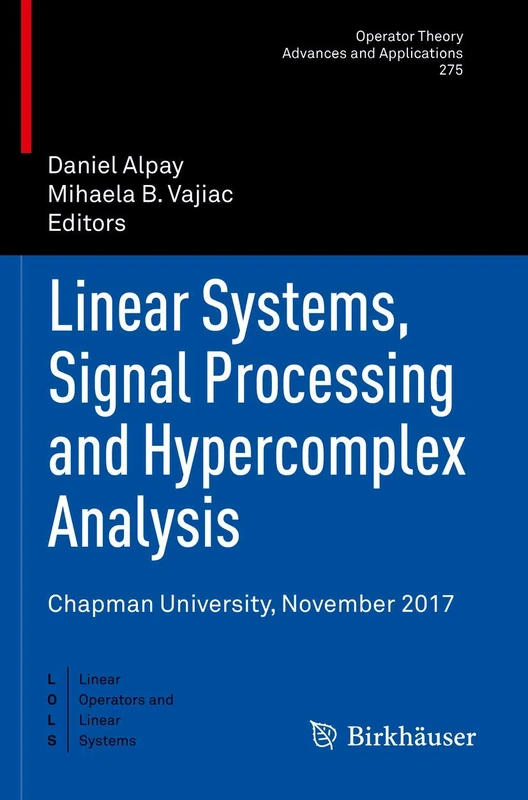 Operator Theory
Advances and Applications
275

Daniel Alpay
Mihaela B. Vajiac
Editors

Linear Systems, Signal Processing and Hypercomplex Analysis

Chapman University, November 2017

L O L S
Linear
Operators and
Linear
Systems

Birkhäuser